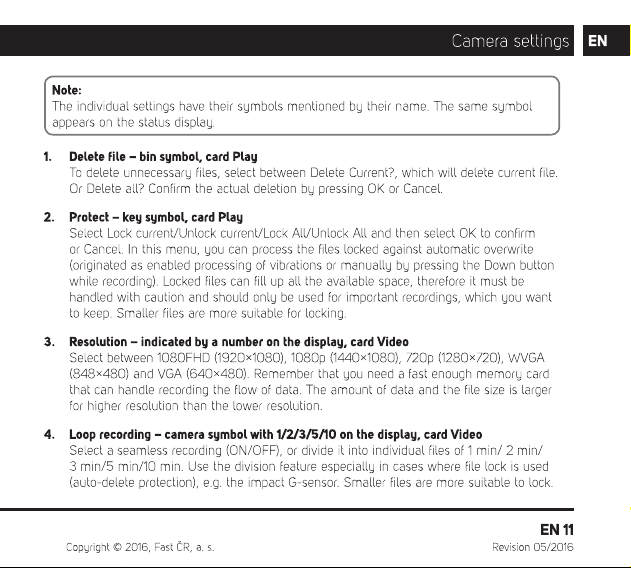 Camera settings EN

Note:
The individual settings have their symbols mentioned by their name. The same symbol appears on the status display.

1. Delete file – bin symbol, card Play
To delete unnecessary files, select between Delete Current?, which will delete current file. Or Delete all? Confirm the actual deletion by pressing OK or Cancel.

2. Protect – key symbol, card Play
Select Lock current/Unlock current/Lock All/Unlock All and then select OK to confirm or Cancel. In this menu, you can process the files locked against automatic overwrite (originated as enabled processing of vibrations or manually by pressing the Down button while recording). Locked files can fill up all the available space, therefore it must be handled with caution and should only be used for important recordings, which you want to keep. Smaller files are more suitable for locking.

3. Resolution – indicated by a number on the display, card Video
Select between 1080FHD (1920×1080), 1080p (1440×1080), 720p (1280×720), WVGA (848×480) and VGA (640×480). Remember that you need a fast enough memory card that can handle recording the flow of data. The amount of data and the file size is larger for higher resolution than the lower resolution.

4. Loop recording – camera symbol with 1/2/3/5/10 on the display, card Video
Select a seamless recording (ON/OFF), or divide it into individual files of 1 min/ 2 min/ 3 min/5 min/10 min. Use the division feature especially in cases where file lock is used (auto-delete protection), e.g. the impact G-sensor. Smaller files are more suitable to lock.

EN 11

Copyright © 2016, Fast ČR, a. s.

Revision 05/2016